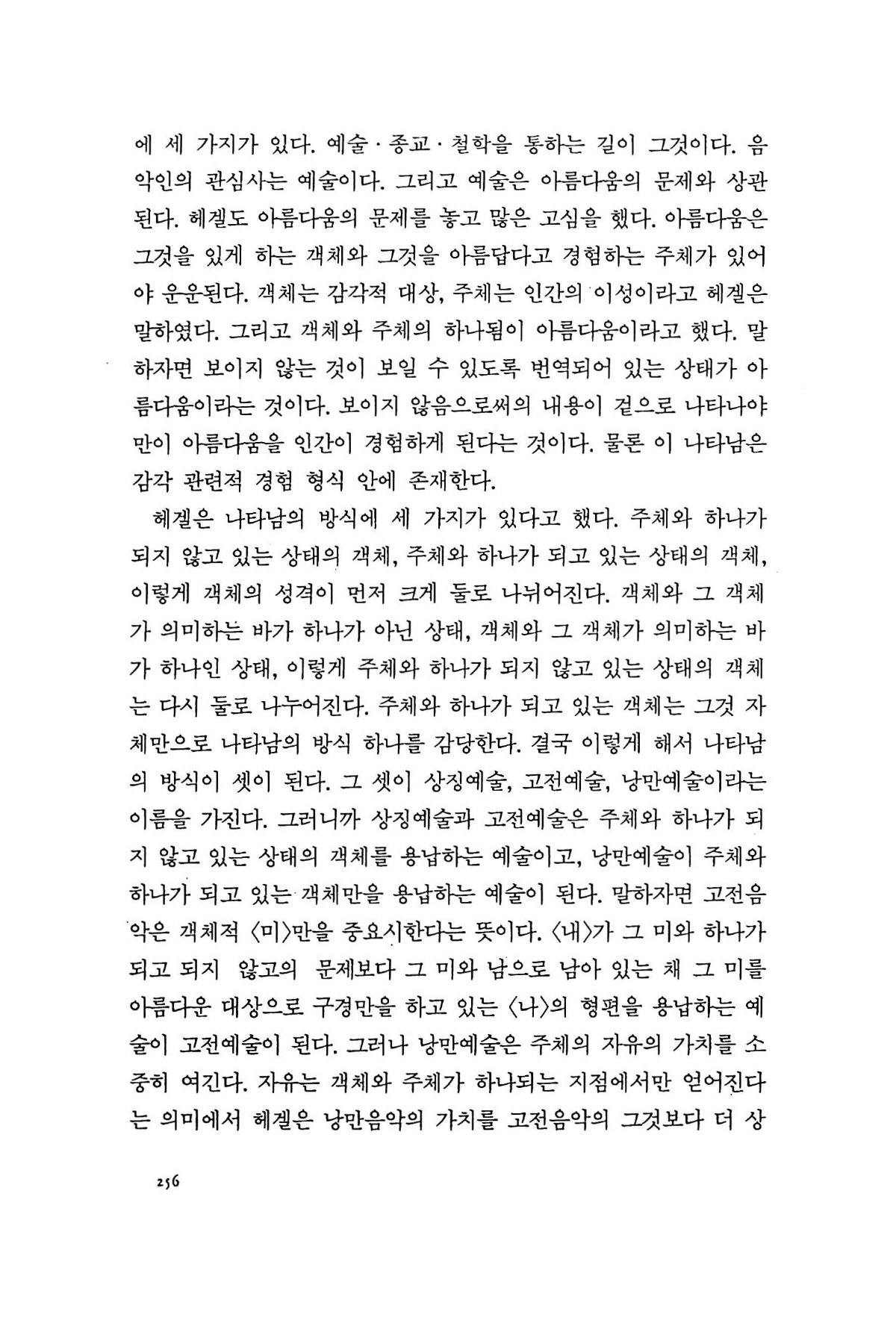 에 세 가지가 있다. 예술·종교·철학을 통하는 길이 그것이다. 음악인의 관심사는 예술이다. 그리고 예술은 아름다움의 문제와 상관된다. 헤겔도 아름다움의 문제를 놓고 많은 고심을 했다. 아름다움은 그것을 있게 하는 객체와 그것을 아름답다고 경험하는 주체가 있어야 운운된다. 객체는 감각적 대상, 주체는 인간의 이성이라고 헤겔은 말하였다. 그리고 객체와 주체의 하나됨이 아름다움이라고 했다. 말하자면 보이지 않는 것이 보일 수 있도록 번역되어 있는 상태가 아름다움이라는 것이다. 보이지 않음으로써의 내용이 겉으로 나타나야만이 아름다움을 인간이 경험하게 된다는 것이다. 물론 이 나타남은 감각 관련적 경험 형식 안에 존재한다.

헤겔은 나타남의 방식에 세 가지가 있다고 했다. 주체와 하나가 되지 않고 있는 상태의 객체, 주체와 하나가 되고 있는 상태의 객체, 이렇게 객체의 성격이 먼저 크게 둘로 나뉘어진다. 객체와 그 객체가 의미하는 바가 하나가 아닌 상태, 객체와 그 객체가 의미하는 바가 하나인 상태, 이렇게 주체와 하나가 되지 않고 있는 상태의 객체는 다시 둘로 나누어진다. 주체와 하나가 되고 있는 객체는 그것 자체만으로 나타남의 방식 하나를 감당한다. 결국 이렇게 해서 나타남의 방식이 셋이 된다. 그 셋이 상징예술, 고전예술, 낭만예술이라는 이름을 가진다. 그러니까 상징예술과 고전예술은 주체와 하나가 되지 않고 있는 상태의 객체를 용납하는 예술이고, 낭만예술이 주체와 하나가 되고 있는 객체만을 용납하는 예술이 된다. 말하자면 고전음악은 객체적 〈미〉만을 중요시한다는 뜻이다. 〈내〉가 그 미와 하나가 되고 되지 않고의 문제보다 그 미와 남으로 남아 있는 채 그 미를 아름다운 대상으로 구경만을 하고 있는 〈나〉의 형편을 용납하는 예술이 고전예술이 된다. 그러나 낭만예술은 주체의 자유의 가치를 소중히 여긴다. 자유는 객체와 주체가 하나되는 지점에서만 얻어진다는 의미에서 헤겔은 낭만음악의 가치를 고전음악의 그것보다 더 상

256